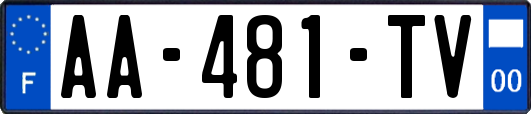 F

AA-481-TV

00